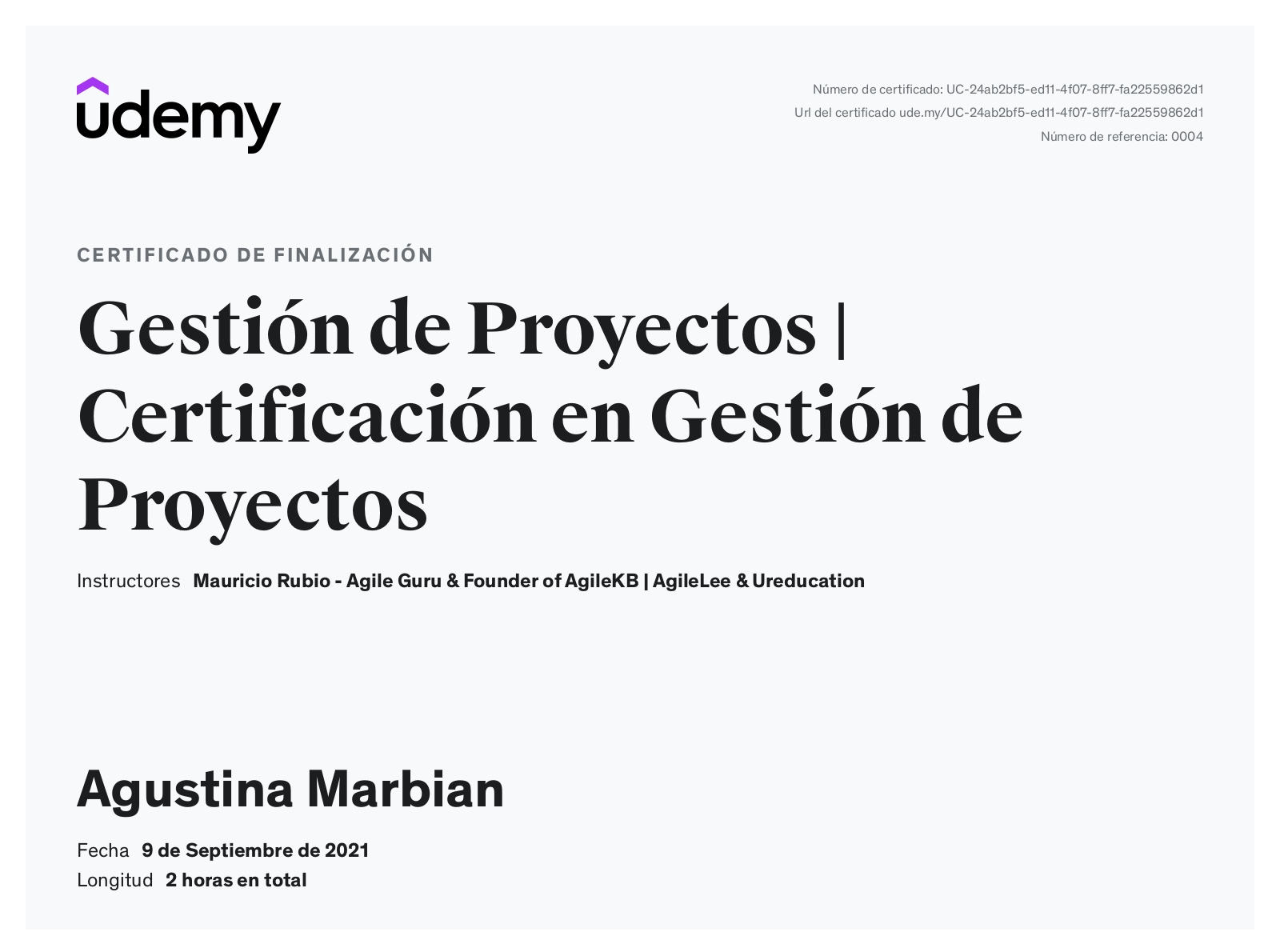 udemy

Número de certificado: UC-24ab2bf5-ed11-4f07-8ff7-fa22559862d1
Url del certificado ude.my/UC-24ab2bf5-ed11-4f07-8ff7-fa22559862d1
Número de referencia: 0004

CERTIFICADO DE FINALIZACIÓN

Gestión de Proyectos | Certificación en Gestión de Proyectos

Instructores Mauricio Rubio - Agile Guru & Founder of AgileKB | AgileLee & Ureducation

Agustina Marbian

Fecha 9 de Septiembre de 2021
Longitud 2 horas en total